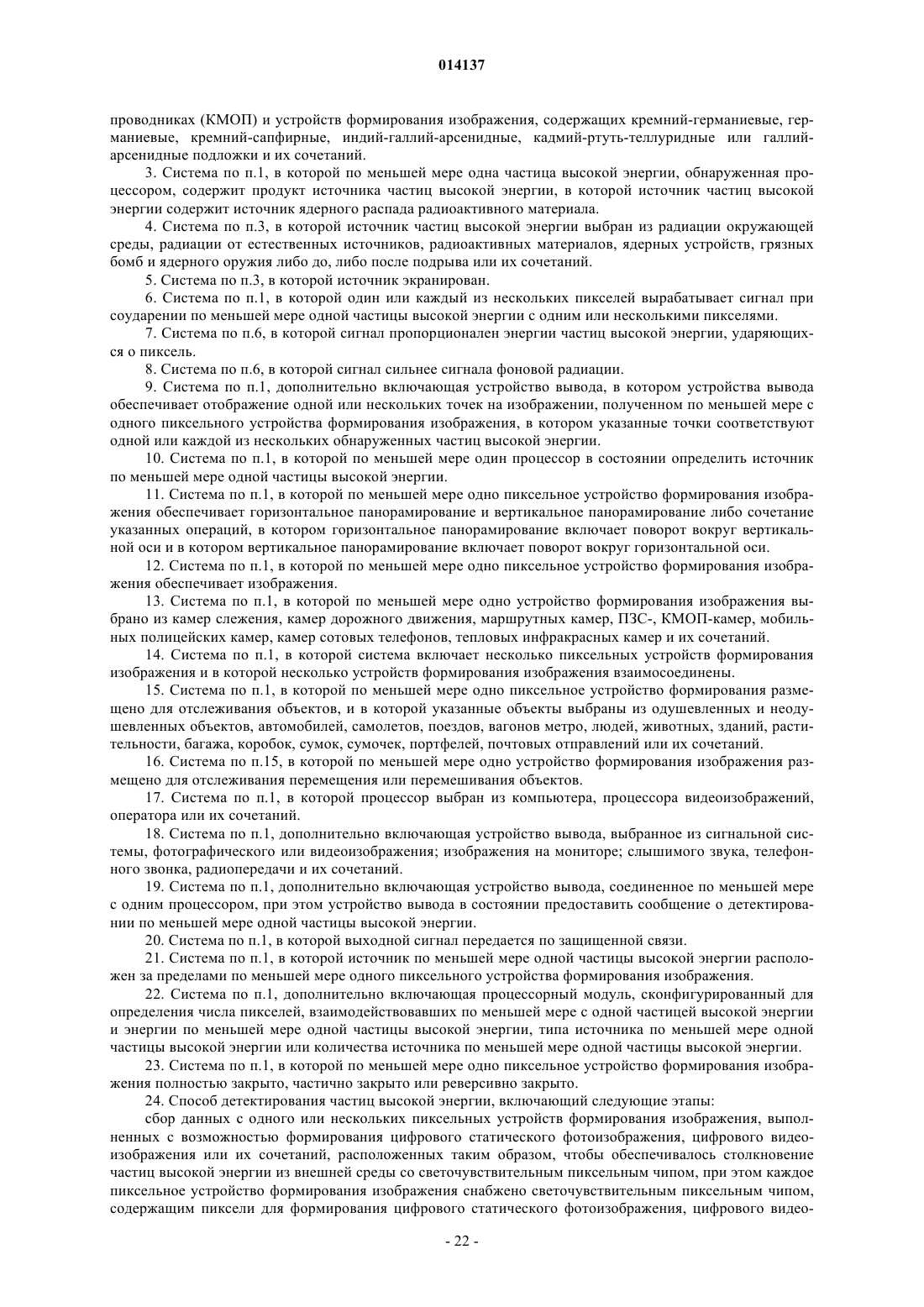 014137

проводниках (КМОП) и устройств формирования изображения, содержащих кремний-германиевые, германиевые, кремний-сапфирные, индий-галлий-арсенидные, кадмий-ртуть-теллуридные или галлий-арсенидные подложки и их сочетаний.

3. Система по п.1, в которой по меньшей мере одна частица высокой энергии, обнаруженная процессором, содержит продукт источника частиц высокой энергии, в которой источник частиц высокой энергии содержит источник ядерного распада радиоактивного материала.

4. Система по п.3, в которой источник частиц высокой энергии выбран из радиации окружающей среды, радиации от естественных источников, радиоактивных материалов, ядерных устройств, грязных бомб и ядерного оружия либо до, либо после подрыва или их сочетаний.

5. Система по п.3, в которой источник экранирован.

6. Система по п.1, в которой один или каждый из нескольких пикселей вырабатывает сигнал при соударении по меньшей мере одной частицы высокой энергии с одним или несколькими пикселями.

7. Система по п.6, в которой сигнал пропорционален энергии частиц высокой энергии, ударяющихся о пиксель.

8. Система по п.6, в которой сигнал сильнее сигнала фоновой радиации.

9. Система по п.1, дополнительно включающая устройство вывода, в котором устройства вывода обеспечивает отображение одной или нескольких точек на изображении, полученном по меньшей мере с одного пиксельного устройства формирования изображения, в котором указанные точки соответствуют одной или каждой из нескольких обнаруженных частиц высокой энергии.

10. Система по п.1, в которой по меньшей мере один процессор в состоянии определить источник по меньшей мере одной частицы высокой энергии.

11. Система по п.1, в которой по меньшей мере одно пиксельное устройство формирования изображения обеспечивает горизонтальное панорамирование и вертикальное панорамирование либо сочетание указанных операций, в котором горизонтальное панорамирование включает поворот вокруг вертикальной оси и в котором вертикальное панорамирование включает поворот вокруг горизонтальной оси.

12. Система по п.1, в которой по меньшей мере одно пиксельное устройство формирования изображения обеспечивает изображения.

13. Система по п.1, в которой по меньшей мере одно устройство формирования изображения выбрано из камер слежения, камер дорожного движения, маршрутных камер, ПЗС-, КМОП-камер, мобильных полицейских камер, камер сотовых телефонов, тепловых инфракрасных камер и их сочетаний.

14. Система по п.1, в которой система включает несколько пиксельных устройств формирования изображения и в которой несколько устройств формирования изображения взаимосоединены.

15. Система по п.1, в которой по меньшей мере одно пиксельное устройство формирования размещено для отслеживания объектов, и в которой указанные объекты выбраны из одушевленных и неодушевленных объектов, автомобилей, самолетов, поездов, вагонов метро, людей, животных, зданий, растительности, багажа, коробок, сумок, сумочек, портфелей, почтовых отправлений или их сочетаний.

16. Система по п.15, в которой по меньшей мере одно устройство формирования изображения размещено для отслеживания перемещения или перемешивания объектов.

17. Система по п.1, в которой процессор выбран из компьютера, процессора видеоизображений, оператора или их сочетаний.

18. Система по п.1, дополнительно включающая устройство вывода, выбранное из сигнальной системы, фотографического или видеоизображения; изображения на мониторе; слышимого звука, телефонного звонка, радиопередачи и их сочетаний.

19. Система по п.1, дополнительно включающая устройство вывода, соединенное по меньшей мере с одним процессором, при этом устройство вывода в состоянии предоставить сообщение о детектировании по меньшей мере одной частицы высокой энергии.

20. Система по п.1, в которой выходной сигнал передается по защищенной связи.

21. Система по п.1, в которой источник по меньшей мере одной частицы высокой энергии расположен за пределами по меньшей мере одного пиксельного устройства формирования изображения.

22. Система по п.1, дополнительно включающая процессорный модуль, сконфигурированный для определения числа пикселей, взаимодействовавших по меньшей мере с одной частицей высокой энергии и энергии по меньшей мере одной частицы высокой энергии, типа источника по меньшей мере одной частицы высокой энергии или количества источника по меньшей мере одной частицы высокой энергии.

23. Система по п.1, в которой по меньшей мере одно пиксельное устройство формирования изображения полностью закрыто, частично закрыто или реверсивно закрыто.

24. Способ детектирования частиц высокой энергии, включающий следующие этапы:

сбор данных с одного или нескольких пиксельных устройств формирования изображения, выполненных с возможностью формирования цифрового статического фотоизображения, цифрового видеоизображения или их сочетаний, расположенных таким образом, чтобы обеспечивалось столкновение частиц высокой энергии из внешней среды со светочувствительным пиксельным чипом, при этом каждое пиксельное устройство формирования изображения снабжено светочувствительным пиксельным чипом, содержащим пиксели для формирования цифрового статического фотоизображения, цифрового видео-

- 22 -